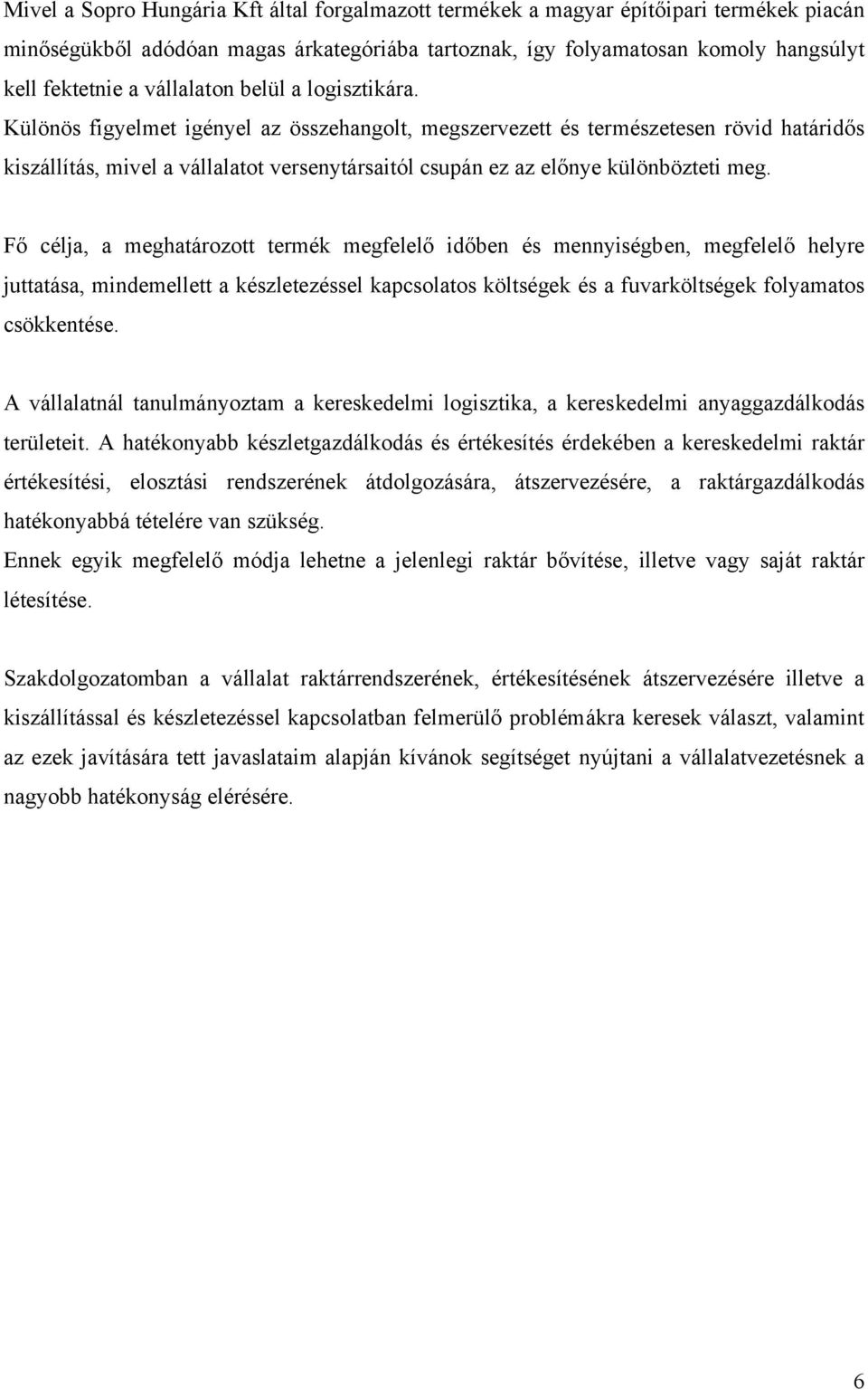 Mivel a Sopro Hungária Kft által forgalmazott termékek a magyar építőipari termékek piacán minőségükből adódóan magas árkategóriába tartoznak, így folyamatosan komoly hangsúlyt kell fektetnie a vállalaton belül a logisztikára.
Különös figyelmet igényel az összehangolt, megszervezett és természetesen rövid határidős kiszállítás, mivel a vállalatot versenytársaitól csupán ez az előnye különbözteti meg.

Fő célja, a meghatározott termék megfelelő időben és mennyiségben, megfelelő helyre juttatása, mindemellett a készletezéssel kapcsolatos költségek és a fuvarköltségek folyamatos csökkentése.

A vállalatnál tanulmányoztam a kereskedelmi logisztika, a kereskedelmi anyaggazdálkodás területeit. A hatékonyabb készletgazdálkodás és értékesítés érdekében a kereskedelmi raktár értékesítési, elosztási rendszerének átdolgozására, átszervezésére, a raktárgazdálkodás hatékonyabbá tételére van szükség.
Ennek egyik megfelelő módja lehetne a jelenlegi raktár bővítése, illetve vagy saját raktár létesítése.

Szakdolgozatomban a vállalat raktárrendszerének, értékesítésének átszervezésére illetve a kiszállítással és készletezéssel kapcsolatban felmerülő problémákra keresek választ, valamint az ezek javítására tett javaslataim alapján kívánok segítséget nyújtani a vállalatvezetésnek a nagyobb hatékonyság elérésére.

6